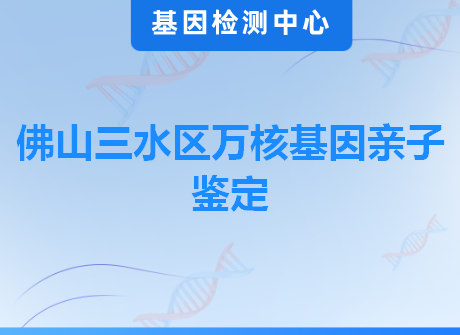 基因检测中心

佛山三水区万核基因亲子鉴定